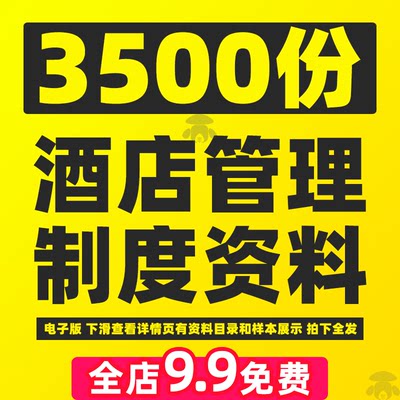 3500份

酒店管理
制度资料

电子版 下滑查看详情页有资料目录和样本展示 拍下全发

全店9.9免费